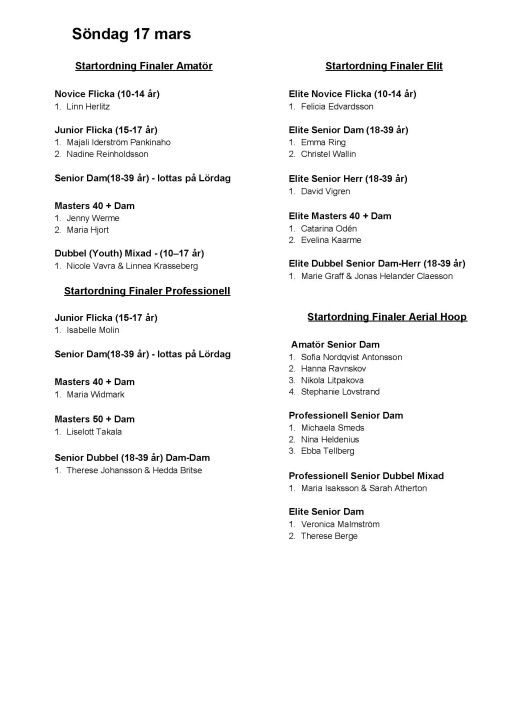 Söndag 17 mars

Startordning Finaler Amatör

Novice Flicka (10-14 år)
1. Linn Herlitz

Junior Flicka (15-17 år)
1. Majali Iderström Pankinaho
2. Nadine Reinholdsson

Senior Dam(18-39 år) - lottas på Lördag

Masters 40 + Dam
1. Jenny Werme
2. Maria Hjort

Dubbel (Youth) Mixad - (10–17 år)
1. Nicole Vavra & Linnea Krasseberg

Startordning Finaler Professionell

Junior Flicka (15-17 år)
1. Isabelle Molin

Senior Dam(18-39 år) - lottas på Lördag

Masters 40 + Dam
1. Maria Widmark

Masters 50 + Dam
1. Liselott Takala

Senior Dubbel (18-39 år) Dam-Dam
1. Therese Johansson & Hedda Britse

Startordning Finaler Elit

Elite Novice Flicka (10-14 år)
1. Felicia Edvardsson

Elite Senior Dam (18-39 år)
1. Emma Ring
2. Christel Wallin

Elite Senior Herr (18-39 år)
1. David Vigren

Elite Masters 40 + Dam
1. Catarina Odén
2. Evelina Kaarme

Elite Dubbel Senior Dam-Herr (18-39 år)
1. Marie Graff & Jonas Helander Claesson

Startordning Finaler Aerial Hoop

Amatör Senior Dam
1. Sofia Nordqvist Antonsson
2. Hanna Ravnskov
3. Nikola Litpakova
4. Stephanie Lövstrand

Professionell Senior Dam
1. Michaela Smeds
2. Nina Heldenius
3. Ebba Tellberg

Professionell Senior Dubbel Mixad
1. Maria Isaksson & Sarah Atherton

Elite Senior Dam
1. Veronica Malmström
2. Therese Berge